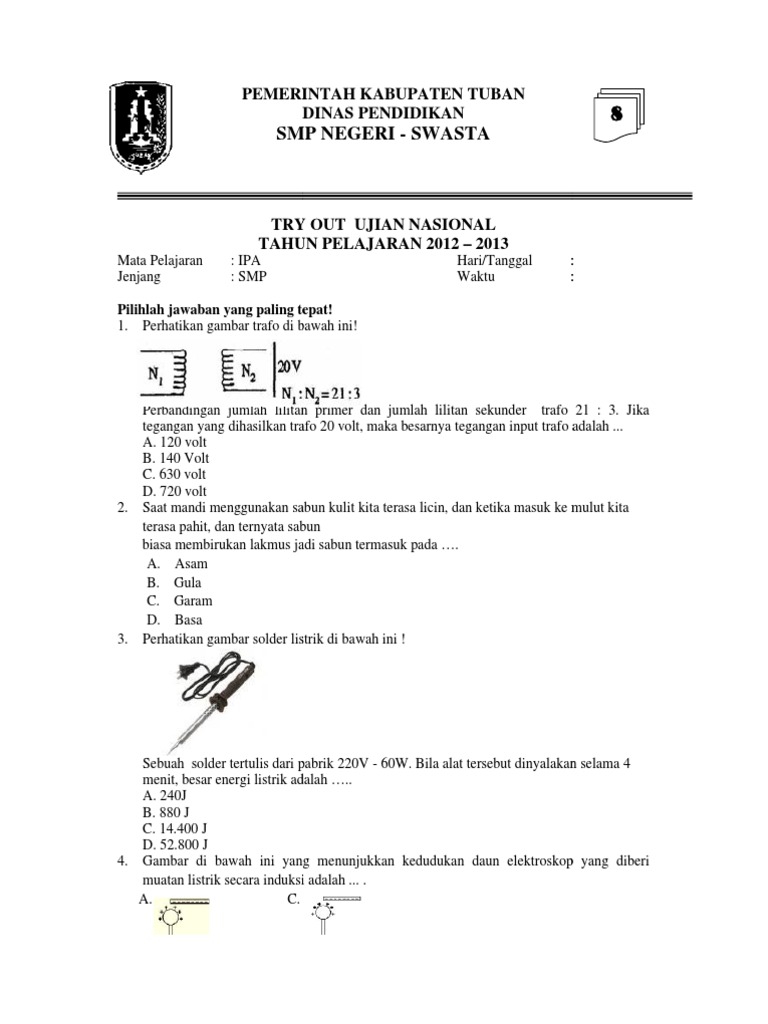 PEMERINTAH KABUPATEN TUBAN
DINAS PENDIDIKAN
SMP NEGERI - SWASTA

8

TRY OUT UJIAN NASIONAL
TAHUN PELAJARAN 2012 – 2013

Mata Pelajaran : IPA
Jenjang : SMP
Hari/Tanggal :
Waktu :

Pilihlah jawaban yang paling tepat!

1. Perhatikan gambar trafo di bawah ini!

$N_1$ $N_2$ 20V
$N_1 : N_2 = 21 : 3$

Perbandingan jumlah lilitan primer dan jumlah lilitan sekunder trafo 21 : 3. Jika tegangan yang dihasilkan trafo 20 volt, maka besarnya tegangan input trafo adalah ...
A. 120 volt
B. 140 Volt
C. 630 volt
D. 720 volt

2. Saat mandi menggunakan sabun kulit kita terasa licin, dan ketika masuk ke mulut kita terasa pahit, dan ternyata sabun
biasa membirukan lakmus jadi sabun termasuk pada ….
A. Asam
B. Gula
C. Garam
D. Basa

3. Perhatikan gambar solder listrik di bawah ini !

Sebuah solder tertulis dari pabrik 220V - 60W. Bila alat tersebut dinyalakan selama 4 menit, besar energi listrik adalah …..
A. 240J
B. 880 J
C. 14.400 J
D. 52.800 J

4. Gambar di bawah ini yang menunjukkan kedudukan daun elektroskop yang diberi muatan listrik secara induksi adalah ... .
A.
C.